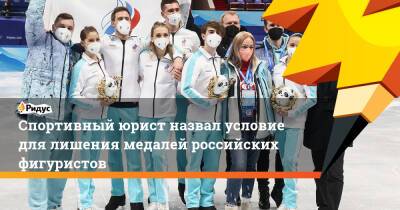 Ридус

Спортивный юрист назвал условие для лишения медалей российских фигуристов